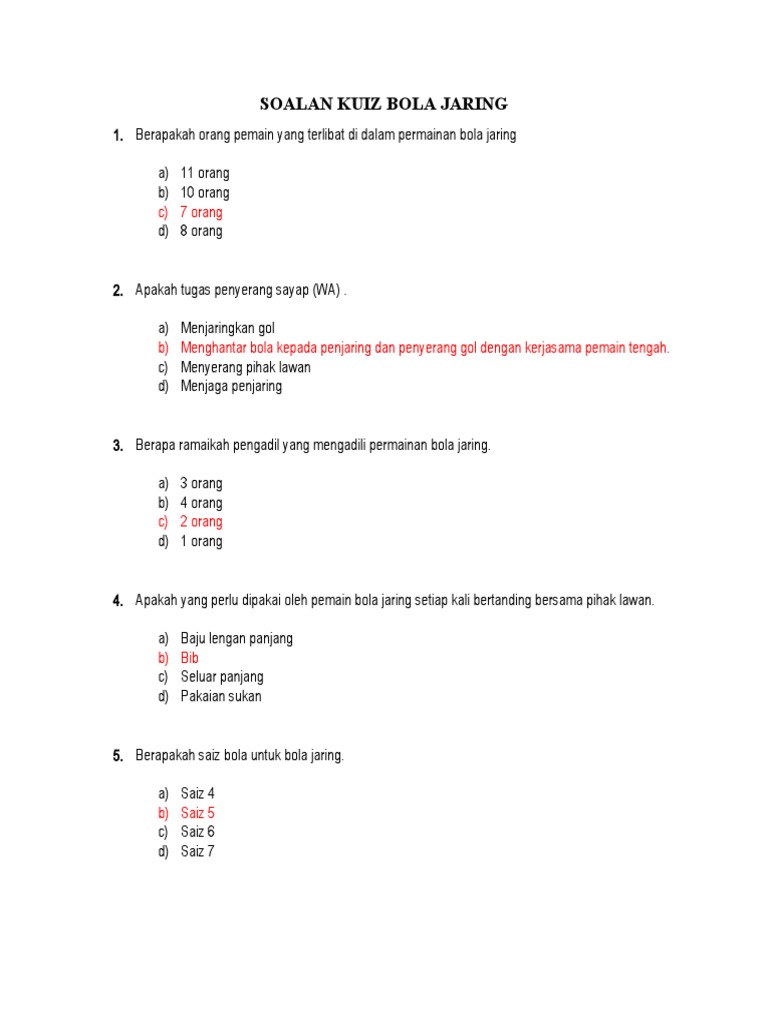 SOALAN KUIZ BOLA JARING

1. Berapakah orang pemain yang terlibat di dalam permainan bola jaring

a) 11 orang
b) 10 orang
c) 7 orang
d) 8 orang

2. Apakah tugas penyerang sayap (WA) .

a) Menjaringkan gol
b) Menghantar bola kepada penjaring dan penyerang gol dengan kerjasama pemain tengah.
c) Menyerang pihak lawan
d) Menjaga penjaring

3. Berapa ramaikah pengadil yang mengadili permainan bola jaring.

a) 3 orang
b) 4 orang
c) 2 orang
d) 1 orang

4. Apakah yang perlu dipakai oleh pemain bola jaring setiap kali bertanding bersama pihak lawan.

a) Baju lengan panjang
b) Bib
c) Seluar panjang
d) Pakaian sukan

5. Berapakah saiz bola untuk bola jaring.

a) Saiz 4
b) Saiz 5
c) Saiz 6
d) Saiz 7